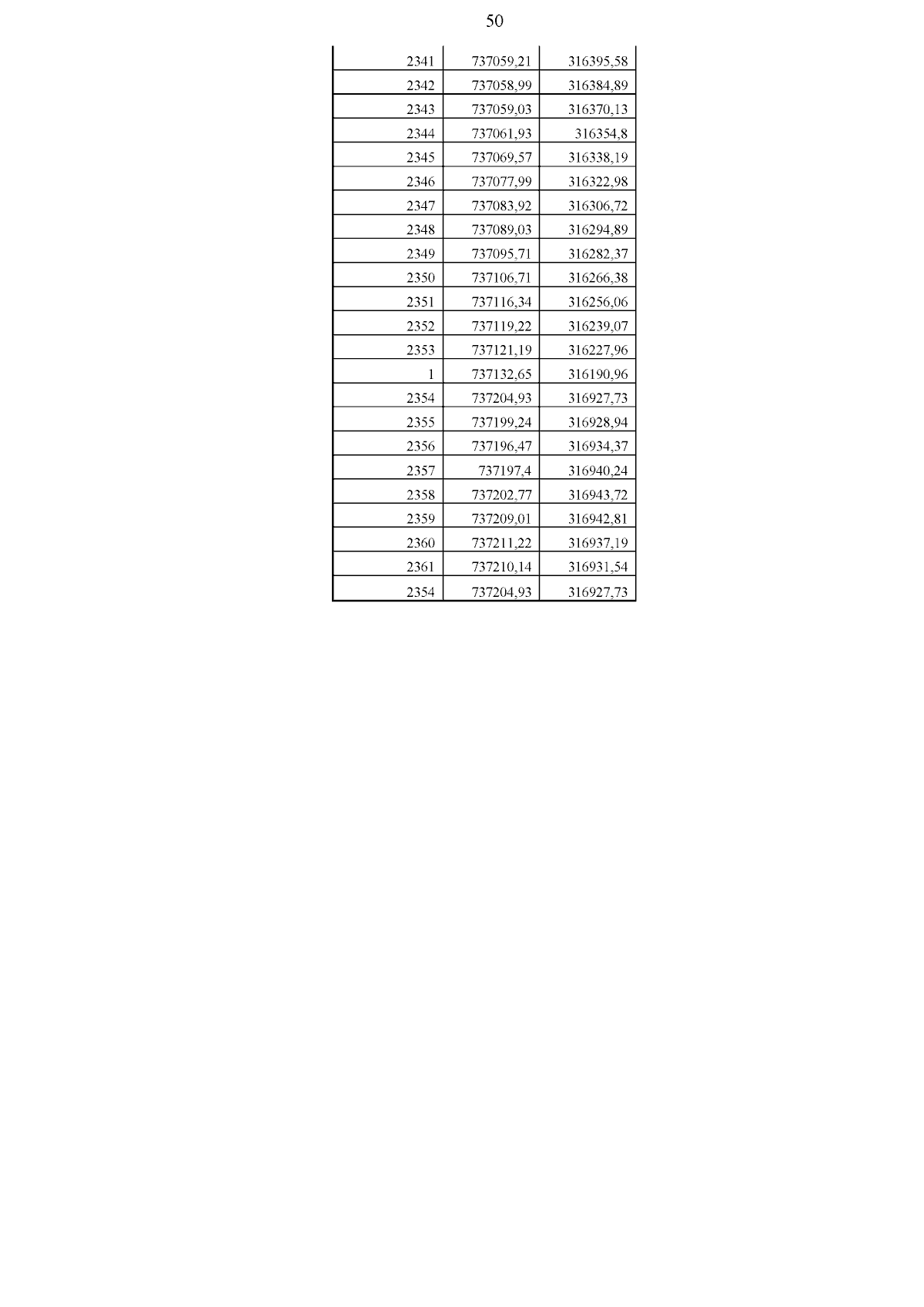 50

| | | |
|---|---|---|
| 2341 | 737059,21 | 316395,58 |
| 2342 | 737058,99 | 316384,89 |
| 2343 | 737059,03 | 316370,13 |
| 2344 | 737061,93 | 316354,8 |
| 2345 | 737069,57 | 316338,19 |
| 2346 | 737077,99 | 316322,98 |
| 2347 | 737083,92 | 316306,72 |
| 2348 | 737089,03 | 316294,89 |
| 2349 | 737095,71 | 316282,37 |
| 2350 | 737106,71 | 316266,38 |
| 2351 | 737116,34 | 316256,06 |
| 2352 | 737119,22 | 316239,07 |
| 2353 | 737121,19 | 316227,96 |
| 1 | 737132,65 | 316190,96 |
| 2354 | 737204,93 | 316927,73 |
| 2355 | 737199,24 | 316928,94 |
| 2356 | 737196,47 | 316934,37 |
| 2357 | 737197,4 | 316940,24 |
| 2358 | 737202,77 | 316943,72 |
| 2359 | 737209,01 | 316942,81 |
| 2360 | 737211,22 | 316937,19 |
| 2361 | 737210,14 | 316931,54 |
| 2354 | 737204,93 | 316927,73 |